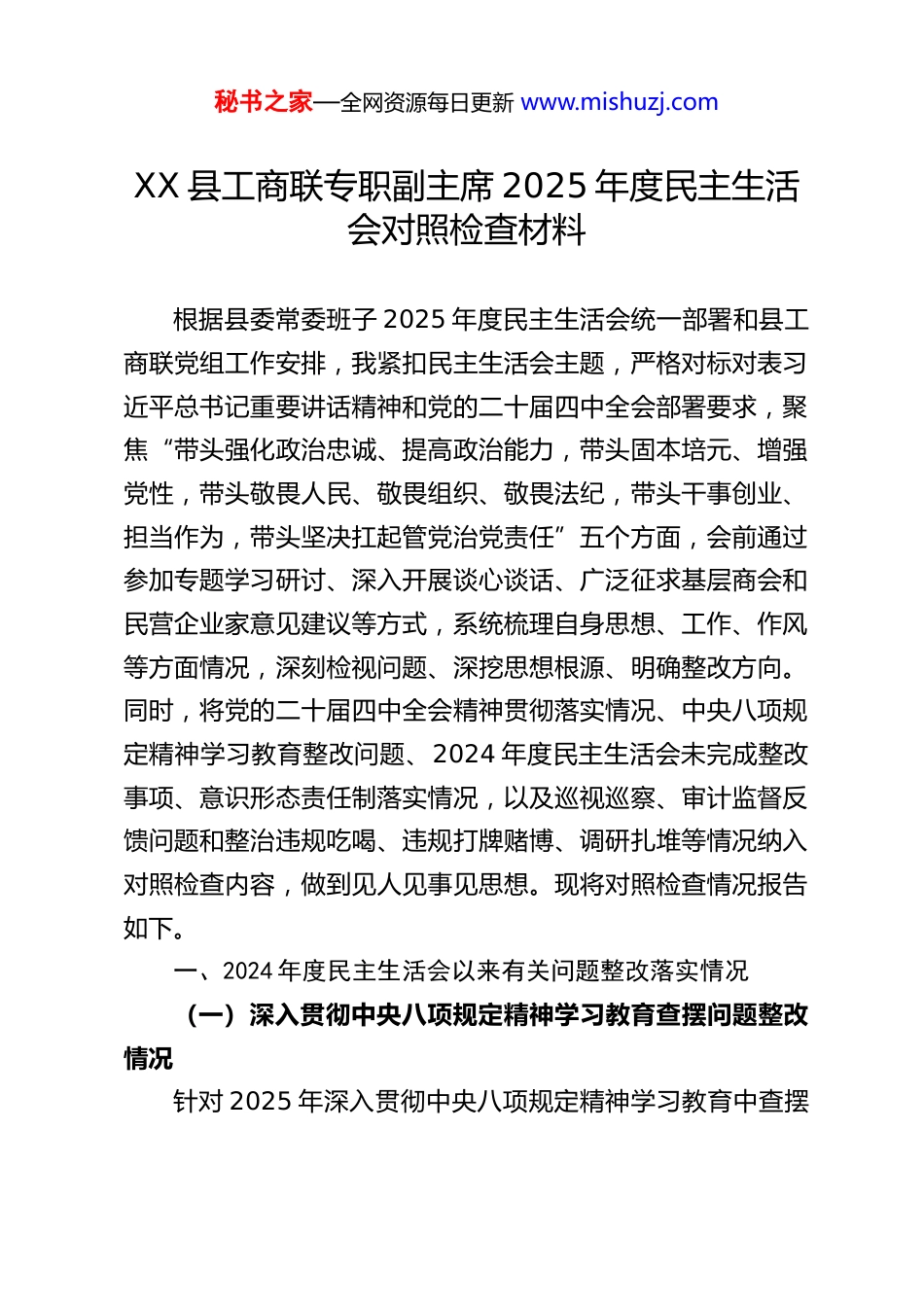 秘书之家—全网资源每日更新 www.mishuzj.com

XX 县工商联专职副主席 2025 年度民主生活会对照检查材料

根据县委常委班子 2025 年度民主生活会统一部署和县工商联党组工作安排，我紧扣民主生活会主题，严格对标对表习近平总书记重要讲话精神和党的二十届四中全会部署要求，聚焦“带头强化政治忠诚、提高政治能力，带头固本培元、增强党性，带头敬畏人民、敬畏组织、敬畏法纪，带头干事创业、担当作为，带头坚决扛起管党治党责任”五个方面，会前通过参加专题学习研讨、深入开展谈心谈话、广泛征求基层商会和民营企业家意见建议等方式，系统梳理自身思想、工作、作风等方面情况，深刻检视问题、深挖思想根源、明确整改方向。同时，将党的二十届四中全会精神贯彻落实情况、中央八项规定精神学习教育整改问题、2024 年度民主生活会未完成整改事项、意识形态责任制落实情况，以及巡视巡察、审计监督反馈问题和整治违规吃喝、违规打牌赌博、调研扎堆等情况纳入对照检查内容，做到见人见事见思想。现将对照检查情况报告如下。

一、2024 年度民主生活会以来有关问题整改落实情况

（一）深入贯彻中央八项规定精神学习教育查摆问题整改情况

针对 2025 年深入贯彻中央八项规定精神学习教育中查摆